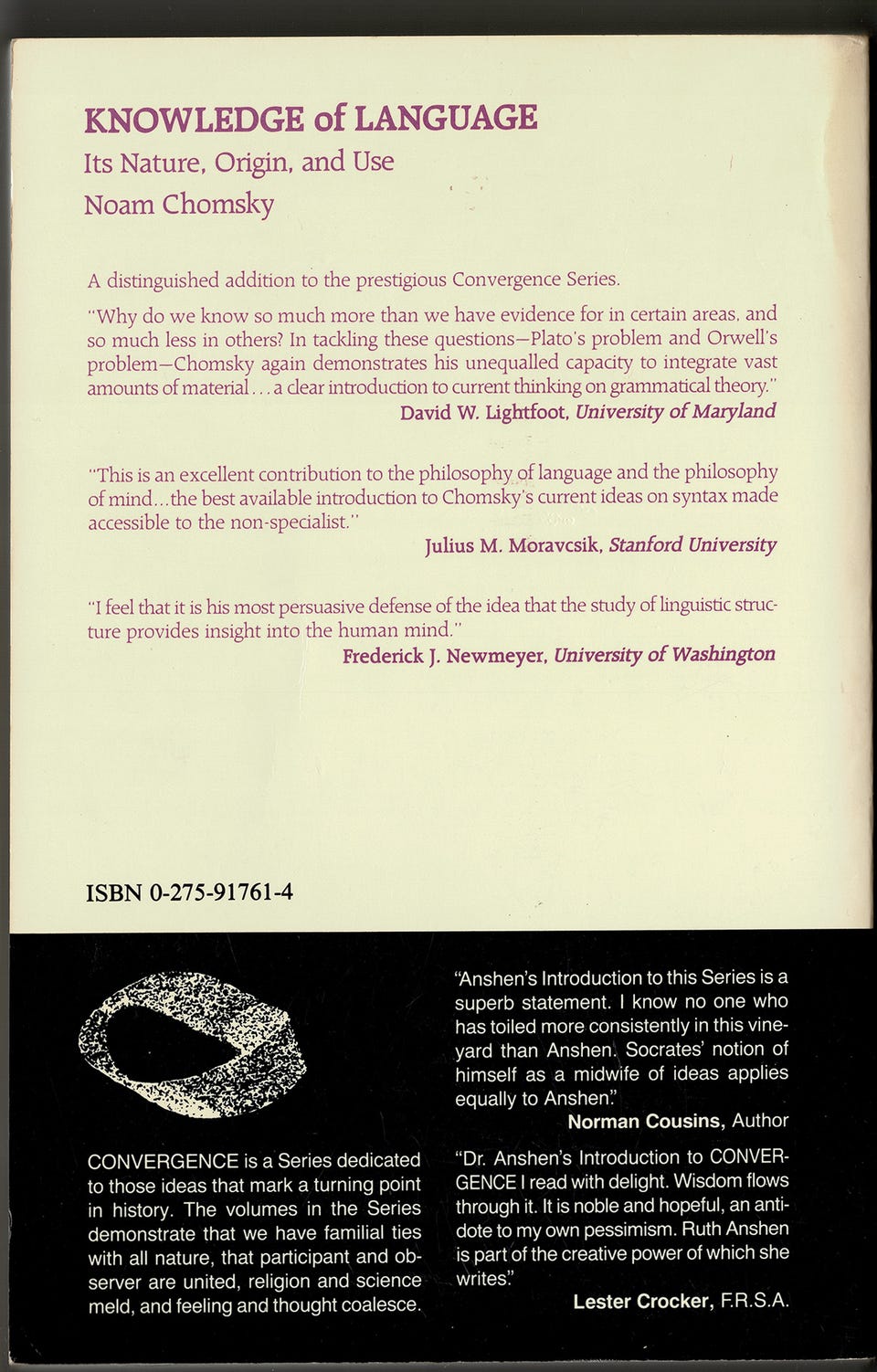 KNOWLEDGE of LANGUAGE
Its Nature, Origin, and Use
Noam Chomsky

A distinguished addition to the prestigious Convergence Series.

"Why do we know so much more than we have evidence for in certain areas, and so much less in others? In tackling these questions—Plato's problem and Orwell's problem—Chomsky again demonstrates his unequalled capacity to integrate vast amounts of material... a clear introduction to current thinking on grammatical theory."
David W. Lightfoot, University of Maryland

"This is an excellent contribution to the philosophy of language and the philosophy of mind...the best available introduction to Chomsky's current ideas on syntax made accessible to the non-specialist."
Julius M. Moravcsik, Stanford University

"I feel that it is his most persuasive defense of the idea that the study of linguistic structure provides insight into the human mind."
Frederick J. Newmeyer, University of Washington

ISBN 0-275-91761-4

CONVERGENCE is a Series dedicated to those ideas that mark a turning point in history. The volumes in the Series demonstrate that we have familial ties with all nature, that participant and observer are united, religion and science meld, and feeling and thought coalesce.

"Anshen's Introduction to this Series is a superb statement. I know no one who has toiled more consistently in this vineyard than Anshen. Socrates' notion of himself as a midwife of ideas applies equally to Anshen."
Norman Cousins, Author

"Dr. Anshen's Introduction to CONVERGENCE I read with delight. Wisdom flows through it. It is noble and hopeful, an antidote to my own pessimism. Ruth Anshen is part of the creative power of which she writes."
Lester Crocker, F.R.S.A.